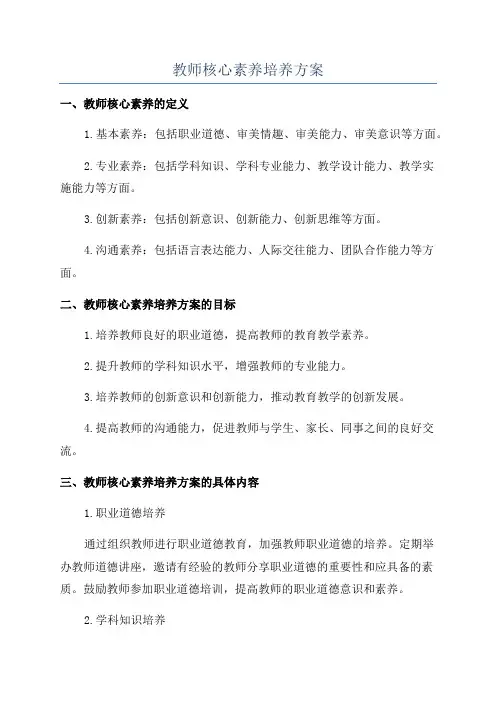 教师核心素养培养方案

一、教师核心素养的定义

1.基本素养：包括职业道德、审美情趣、审美能力、审美意识等方面。

2.专业素养：包括学科知识、学科专业能力、教学设计能力、教学实施能力等方面。

3.创新素养：包括创新意识、创新能力、创新思维等方面。

4.沟通素养：包括语言表达能力、人际交往能力、团队合作能力等方面。

二、教师核心素养培养方案的目标

1.培养教师良好的职业道德，提高教师的教育教学素养。

2.提升教师的学科知识水平，增强教师的专业能力。

3.培养教师的创新意识和创新能力，推动教育教学的创新发展。

4.提高教师的沟通能力，促进教师与学生、家长、同事之间的良好交流。

三、教师核心素养培养方案的具体内容

1.职业道德培养

通过组织教师进行职业道德教育，加强教师职业道德的培养。定期举办教师道德讲座，邀请有经验的教师分享职业道德的重要性和应具备的素质。鼓励教师参加职业道德培训，提高教师的职业道德意识和素养。

2.学科知识培养